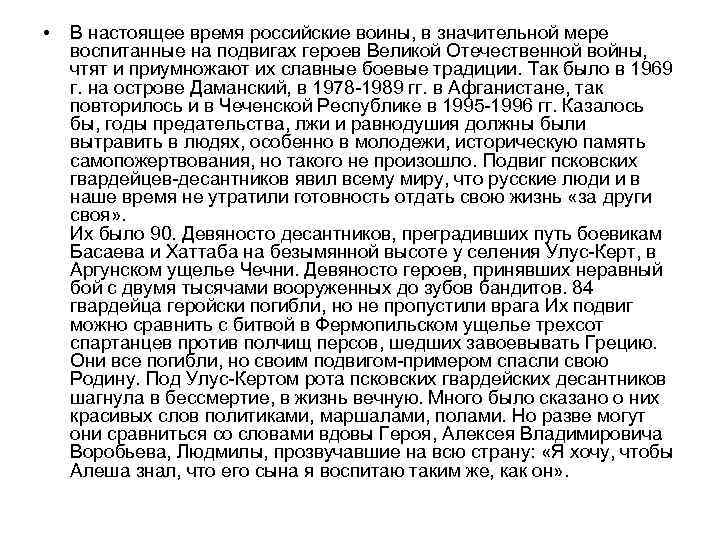 • В настоящее время российские воины, в значительной мере воспитанные на подвигах героев Великой Отечественной войны, чтят и приумножают их славные боевые традиции. Так было в 1969 г. на острове Даманский, в 1978-1989 гг. в Афганистане, так повторилось и в Чеченской Республике в 1995-1996 гг. Казалось бы, годы предательства, лжи и равнодушия должны были вытравить в людях, особенно в молодежи, историческую память самопожертвования, но такого не произошло. Подвиг псковских гвардейцев-десантников явил всему миру, что русские люди и в наше время не утратили готовность отдать свою жизнь «за други своя».
Их было 90. Девяносто десантников, преградивших путь боевикам Басаева и Хаттаба на безымянной высоте у селения Улус-Керт, в Аргунском ущелье Чечни. Девяносто героев, принявших неравный бой с двумя тысячами вооруженных до зубов бандитов. 84 гвардейца геройски погибли, но не пропустили врага Их подвиг можно сравнить с битвой в Фермопильском ущелье трехсот спартанцев против полчищ персов, шедших завоевывать Грецию. Они все погибли, но своим подвигом-примером спасли свою Родину. Под Улус-Кертом рота псковских гвардейских десантников шагнула в бессмертие, в жизнь вечную. Много было сказано о них красивых слов политиками, маршалами, полами. Но разве могут они сравниться со словами вдовы Героя, Алексея Владимировича Воробьева, Людмилы, прозвучавшие на всю страну: «Я хочу, чтобы Алеша знал, что его сына я воспитаю таким же, как он».